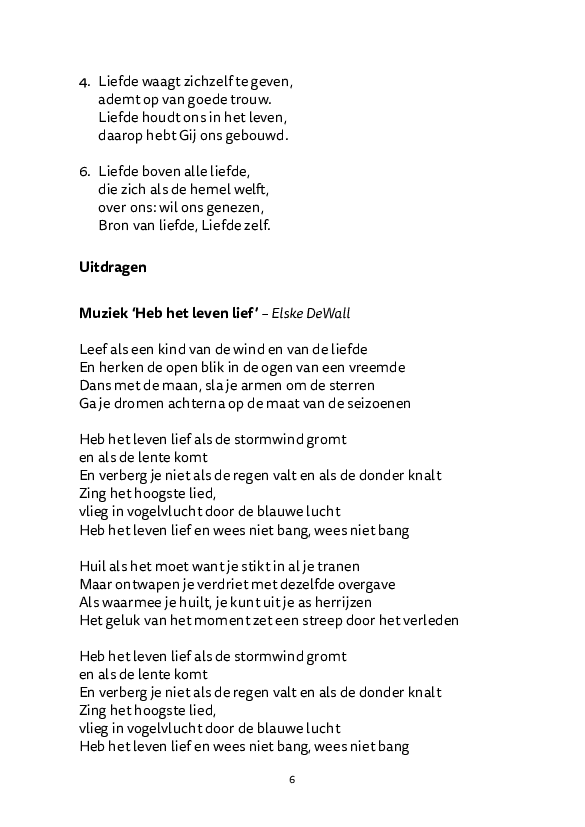 4. Liefde waagt zichzelf te geven,
ademt op van goede trouw.
Liefde houdt ons in het leven,
daarop hebt Gij ons gebouwd.

6. Liefde boven alle liefde,
die zich als de hemel welft,
over ons: wil ons genezen,
Bron van liefde, Liefde zelf.

Uitdragen

Muziek 'Heb het leven lief' – Elske DeWall

Leef als een kind van de wind en van de liefde
En herken de open blik in de ogen van een vreemde
Dans met de maan, sla je armen om de sterren
Ga je dromen achterna op de maat van de seizoenen

Heb het leven lief als de stormwind gromt
en als de lente komt
En verberg je niet als de regen valt en als de donder knalt
Zing het hoogste lied,
vlieg in vogelvlucht door de blauwe lucht
Heb het leven lief en wees niet bang, wees niet bang

Huil als het moet want je stikt in al je tranen
Maar ontwapen je verdriet met dezelfde overgave
Als waarmee je huilt, je kunt uit je as herrijzen
Het geluk van het moment zet een streep door het verleden

Heb het leven lief als de stormwind gromt
en als de lente komt
En verberg je niet als de regen valt en als de donder knalt
Zing het hoogste lied,
vlieg in vogelvlucht door de blauwe lucht
Heb het leven lief en wees niet bang, wees niet bang

6